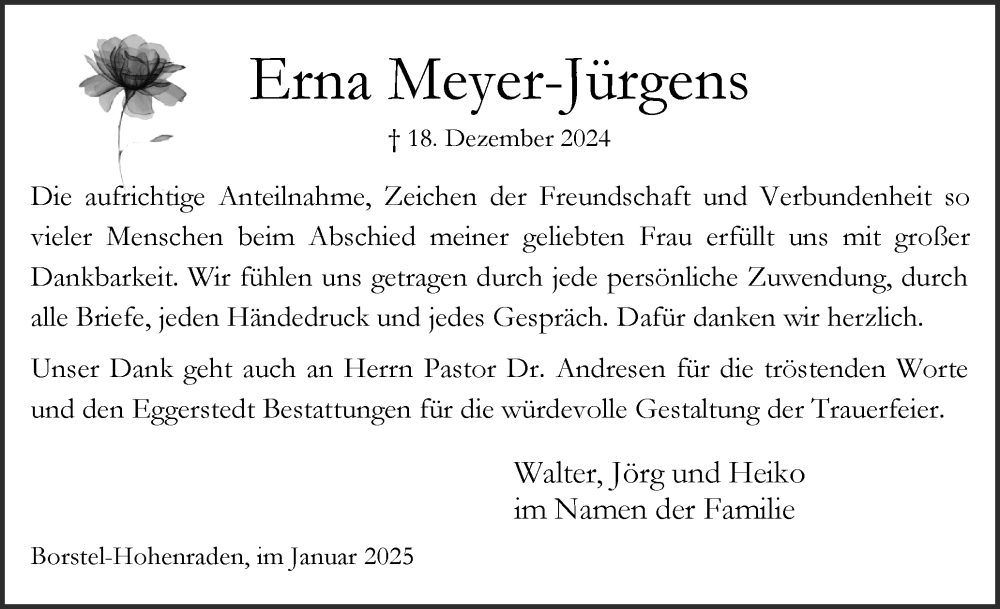 Erna Meyer-Jürgens

† 18. Dezember 2024

Die aufrichtige Anteilnahme, Zeichen der Freundschaft und Verbundenheit so vieler Menschen beim Abschied meiner geliebten Frau erfüllt uns mit großer Dankbarkeit. Wir fühlen uns getragen durch jede persönliche Zuwendung, durch alle Briefe, jeden Händedruck und jedes Gespräch. Dafür danken wir herzlich.

Unser Dank geht auch an Herrn Pastor Dr. Andresen für die tröstenden Worte und den Eggerstedt Bestattungen für die würdevolle Gestaltung der Trauerfeier.

Walter, Jörg und Heiko
im Namen der Familie

Borstel-Hohenraden, im Januar 2025